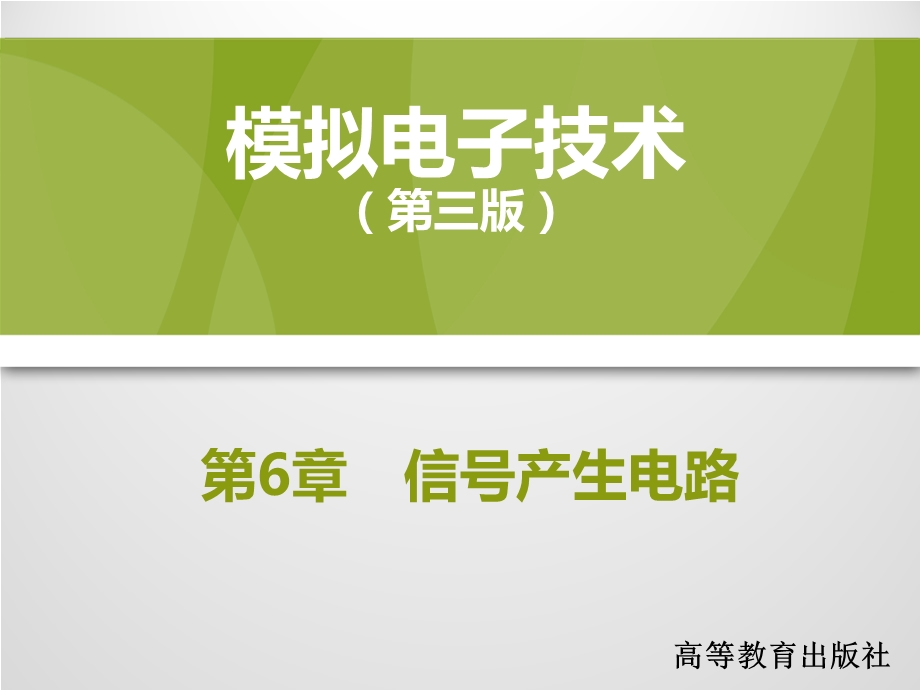 模拟电子技术
（第三版）

第6章　信号产生电路

高等教育出版社